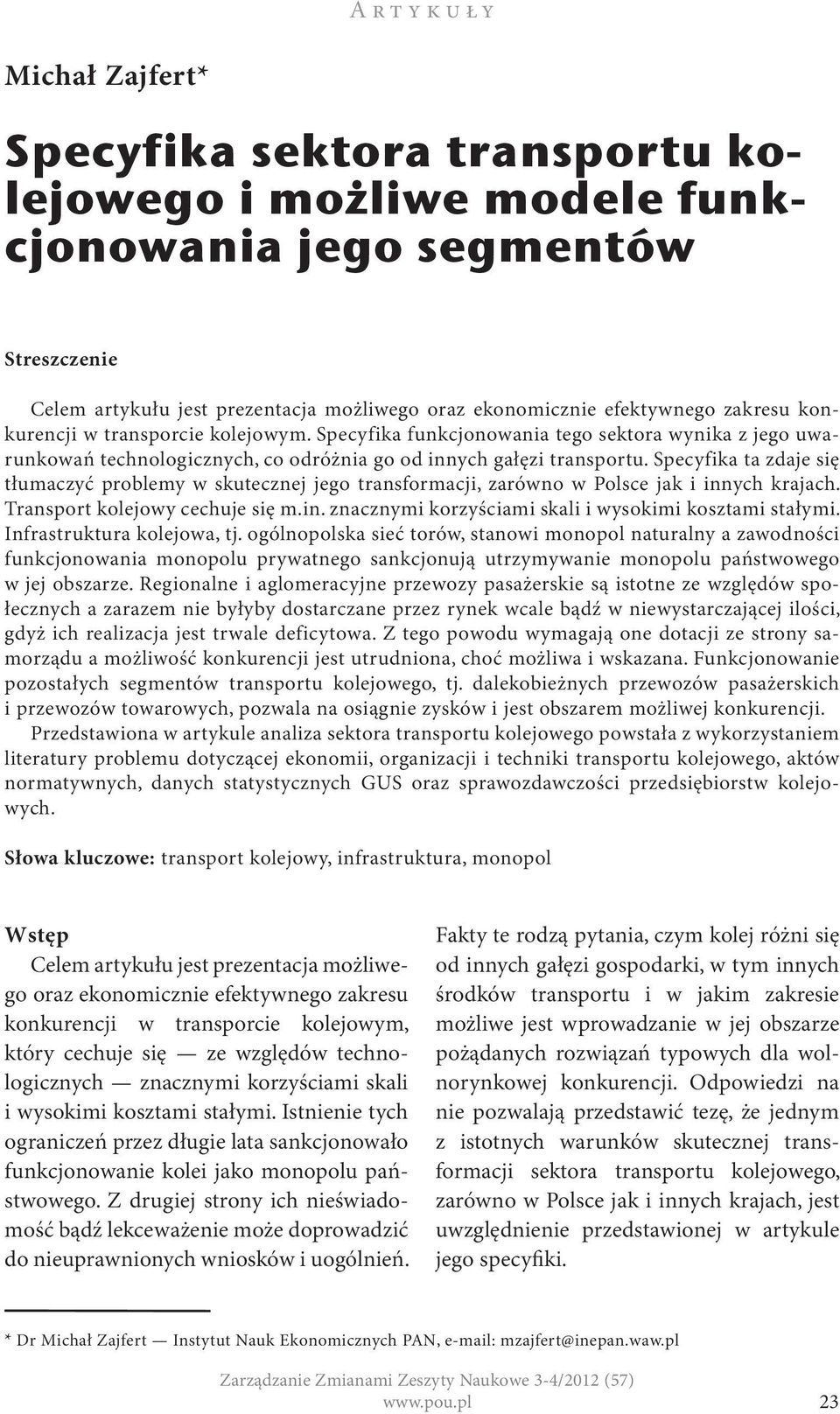 Artykuły

Michał Zajfert*

Specyfika sektora transportu kolejowego i możliwe modele funkcjonowania jego segmentów

Streszczenie

Celem artykułu jest prezentacja możliwego oraz ekonomicznie efektywnego zakresu konkurencji w transporcie kolejowym. Specyfika funkcjonowania tego sektora wynika z jego uwarunkowań technologicznych, co odróżnia go od innych gałęzi transportu. Specyfika ta zdaje się tłumaczyć problemy w skutecznej jego transformacji, zarówno w Polsce jak i innych krajach. Transport kolejowy cechuje się m.in. znacznymi korzyściami skali i wysokimi kosztami stałymi. Infrastruktura kolejowa, tj. ogólnopolska sieć torów, stanowi monopol naturalny a zawodności funkcjonowania monopolu prywatnego sankcjonują utrzymywanie monopolu państwowego w jej obszarze. Regionalne i aglomeracyjne przewozy pasażerskie są istotne ze względów społecznych a zarazem nie byłyby dostarczane przez rynek wcale bądź w niewystarczającej ilości, gdyż ich realizacja jest trwale deficytowa. Z tego powodu wymagają one dotacji ze strony samorządu a możliwość konkurencji jest utrudniona, choć możliwa i wskazana. Funkcjonowanie pozostałych segmentów transportu kolejowego, tj. dalekobieżnych przewozów pasażerskich i przewozów towarowych, pozwala na osiągnie zysków i jest obszarem możliwej konkurencji.

Przedstawiona w artykule analiza sektora transportu kolejowego powstała z wykorzystaniem literatury problemu dotyczącej ekonomii, organizacji i techniki transportu kolejowego, aktów normatywnych, danych statystycznych GUS oraz sprawozdawczości przedsiębiorstw kolejowych.

Słowa kluczowe: transport kolejowy, infrastruktura, monopol

Wstęp
Celem artykułu jest prezentacja możliwego oraz ekonomicznie efektywnego zakresu konkurencji w transporcie kolejowym, który cechuje się — ze względów technologicznych — znacznymi korzyściami skali i wysokimi kosztami stałymi. Istnienie tych ograniczeń przez długie lata sankcjonowało funkcjonowanie kolei jako monopolu państwowego. Z drugiej strony ich nieświadomość bądź lekceważenie może doprowadzić do nieuprawnionych wniosków i uogólnień.

Fakty te rodzą pytania, czym kolej różni się od innych gałęzi gospodarki, w tym innych środków transportu i w jakim zakresie możliwe jest wprowadzanie w jej obszarze pożądanych rozwiązań typowych dla wolnorynkowej konkurencji. Odpowiedzi na nie pozwalają przedstawić tezę, że jednym z istotnych warunków skutecznej transformacji sektora transportu kolejowego, zarówno w Polsce jak i innych krajach, jest uwzględnienie przedstawionej w artykule jego specyfiki.

* Dr Michał Zajfert — Instytut Nauk Ekonomicznych PAN, e-mail: mzajfert@inepan.waw.pl

Zarządzanie Zmianami Zeszyty Naukowe 3-4/2012 (57)
www.pou.pl
23